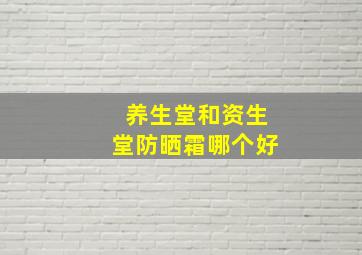 养生堂和资生堂防晒霜哪个好